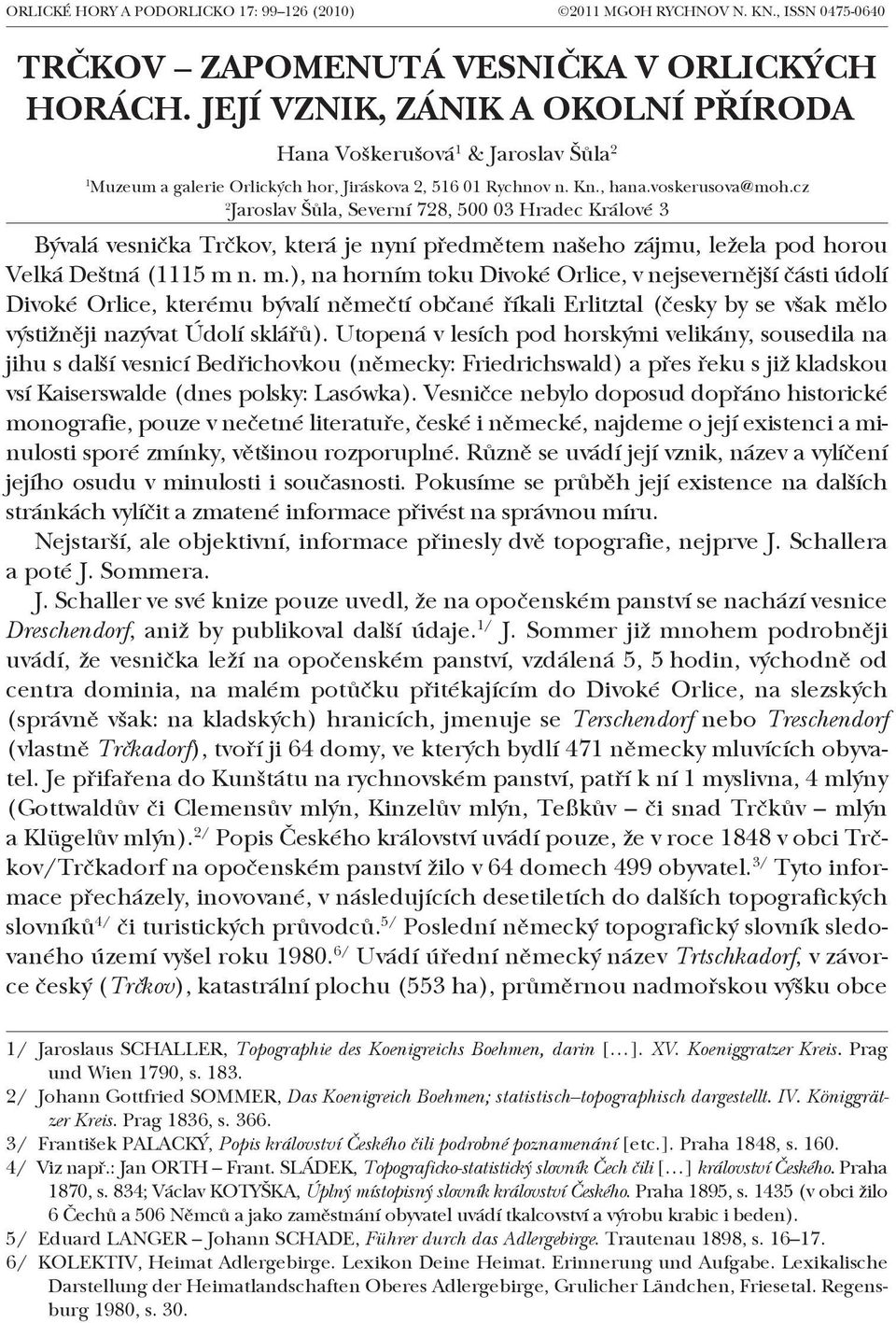 ORLICKÉ HORY A PODORLICKO 17: 99–126 (2010) ©2011 MGOH RYCHNOV N. KN., ISSN 0475-0640

TRČKOV – ZAPOMENUTÁ VESNIČKA V ORLICKÝCH HORÁCH. JEJÍ VZNIK, ZÁNIK A OKOLNÍ PŘÍRODA

Hana Voškerušová$^1$ & Jaroslav Šůla$^2$

$^1$Muzeum a galerie Orlických hor, Jiráskova 2, 516 01 Rychnov n. Kn., hana.voskerusova@moh.cz
$^2$Jaroslav Šůla, Severní 728, 500 03 Hradec Králové 3

Bývalá vesnička Trčkov, která je nyní předmětem našeho zájmu, ležela pod horou Velká Deštná (1115 m n. m.), na horním toku Divoké Orlice, v nejsevernější části údolí Divoké Orlice, kterému bývalí němečtí občané říkali Erlitztal (česky by se však mělo výstižněji nazývat Údolí sklářů). Utopená v lesích pod horskými velikány, sousedila na jihu s další vesnicí Bedřichovkou (německy: Friedrichswald) a přes řeku s již kladskou vsí Kaiserswalde (dnes polsky: Lasówka). Vesničce nebylo doposud dopřáno historické monografie, pouze v nečetné literatuře, české i německé, najdeme o její existenci a minulosti sporé zmínky, většinou rozporuplné. Různě se uvádí její vznik, název a vylíčení jejího osudu v minulosti i současnosti. Pokusíme se průběh její existence na dalších stránkách vylíčit a zmatené informace přivést na správnou míru.

Nejstarší, ale objektivní, informace přinesly dvě topografie, nejprve J. Schallera a poté J. Sommera.

J. Schaller ve své knize pouze uvedl, že na opočenském panství se nachází vesnice Dreschendorf, aniž by publikoval další údaje.$^{1/}$ J. Sommer již mnohem podrobněji uvádí, že vesnička leží na opočenském panství, vzdálená 5, 5 hodin, východně od centra dominia, na malém potůčku přitékajícím do Divoké Orlice, na slezských (správně však: na kladských) hranicích, jmenuje se Terschendorf nebo Treschendorf (vlastně Trčkadorf), tvoří ji 64 domy, ve kterých bydlí 471 německy mluvících obyvatel. Je přifařena do Kunštátu na rychnovském panství, patří k ní 1 myslivna, 4 mlýny (Gottwaldův či Clemensův mlýn, Kinzelův mlýn, Teßkův – či snad Trčkův – mlýn a Klügelův mlýn).$^{2/}$ Popis Českého království uvádí pouze, že v roce 1848 v obci Trčkov/Trčkadorf na opočenském panství žilo v 64 domech 499 obyvatel.$^{3/}$ Tyto informace přecházely, inovované, v následujících desetiletích do dalších topografických slovníků$^{4/}$ či turistických průvodců.$^{5/}$ Poslední německý topografický slovník sledovaného území vyšel roku 1980.$^{6/}$ Uvádí úřední německý název Trtschkadorf, v závorce český (Trčkov), katastrální plochu (553 ha), průměrnou nadmořskou výšku obce

1/ Jaroslaus SCHALLER, Topographie des Koenigreichs Boehmen, darin […]. XV. Koeniggratzer Kreis. Prag und Wien 1790, s. 183.
2/ Johann Gottfried SOMMER, Das Koenigreich Boehmen; statistisch–topographisch dargestellt. IV. Königgrätzer Kreis. Prag 1836, s. 366.
3/ František PALACKÝ, Popis království Českého čili podrobné poznamenání [etc.]. Praha 1848, s. 160.
4/ Viz např.: Jan ORTH – Frant. SLÁDEK, Topograficko-statistický slovník Čech čili […] království Českého. Praha 1870, s. 834; Václav KOTYŠKA, Úplný místopisný slovník království Českého. Praha 1895, s. 1435 (v obci žilo 6 Čechů a 506 Němců a jako zaměstnání obyvatel uvádí tkalcovství a výrobu krabic i beden).
5/ Eduard LANGER – Johann SCHADE, Führer durch das Adlergebirge. Trautenau 1898, s. 16–17.
6/ KOLEKTIV, Heimat Adlergebirge. Lexikon Deine Heimat. Erinnerung und Aufgabe. Lexikalische Darstellung der Heimatlandschaften Oberes Adlergebirge, Grulicher Ländchen, Friesetal. Regensburg 1980, s. 30.